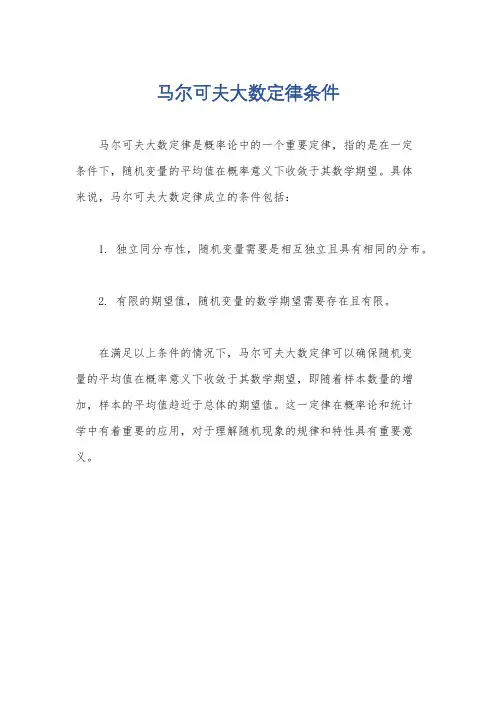 马尔可夫大数定律条件

马尔可夫大数定律是概率论中的一个重要定律，指的是在一定条件下，随机变量的平均值在概率意义下收敛于其数学期望。具体来说，马尔可夫大数定律成立的条件包括：

1. 独立同分布性，随机变量需要是相互独立且具有相同的分布。

2. 有限的期望值，随机变量的数学期望需要存在且有限。

在满足以上条件的情况下，马尔可夫大数定律可以确保随机变量的平均值在概率意义下收敛于其数学期望，即随着样本数量的增加，样本的平均值趋近于总体的期望值。这一定律在概率论和统计学中有着重要的应用，对于理解随机现象的规律和特性具有重要意义。